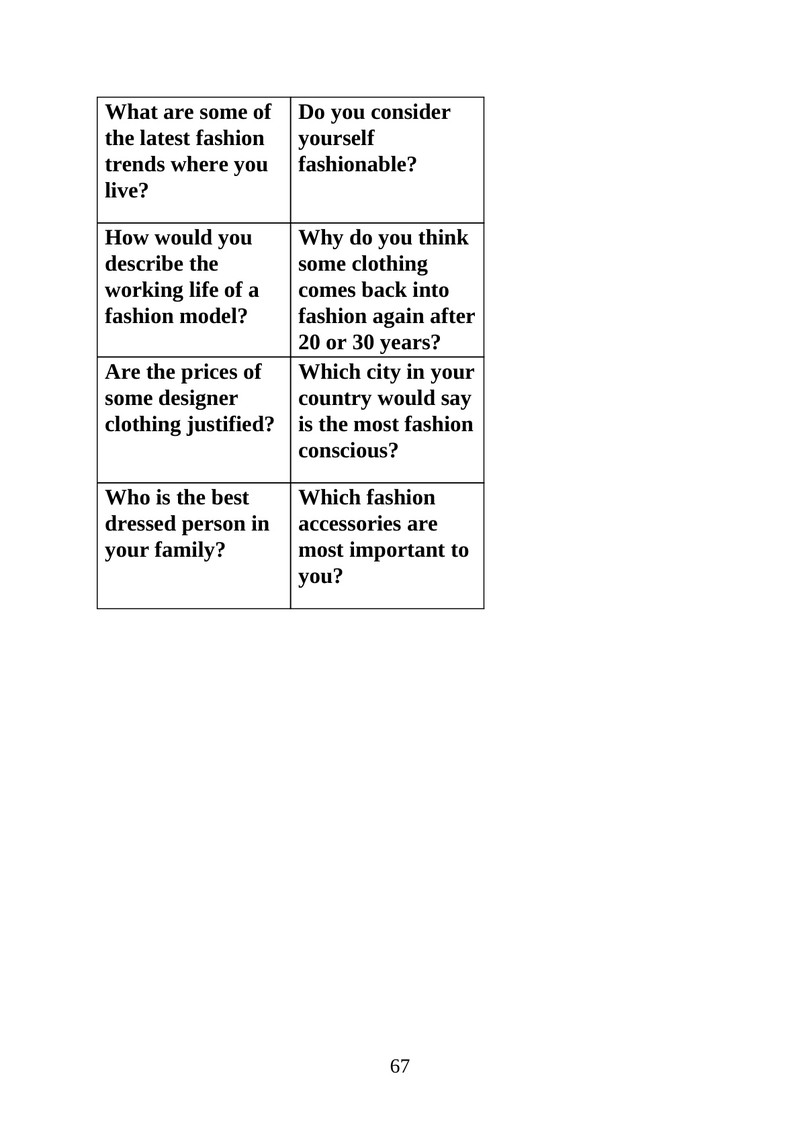 | What are some of the latest fashion trends where you live? | Do you consider yourself fashionable? |
|---|---|
| How would you describe the working life of a fashion model? | Why do you think some clothing comes back into fashion again after 20 or 30 years? |
| Are the prices of some designer clothing justified? | Which city in your country would say is the most fashion conscious? |
| Who is the best dressed person in your family? | Which fashion accessories are most important to you? |

67